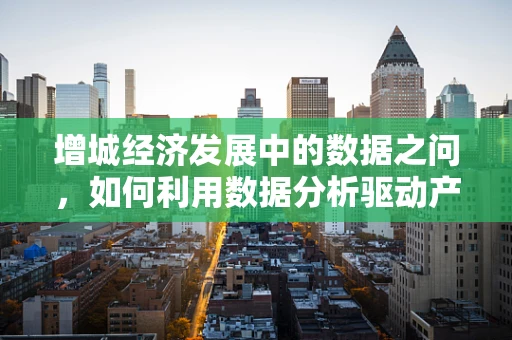 增城经济发展中的数据之问，如何利用数据分析驱动产